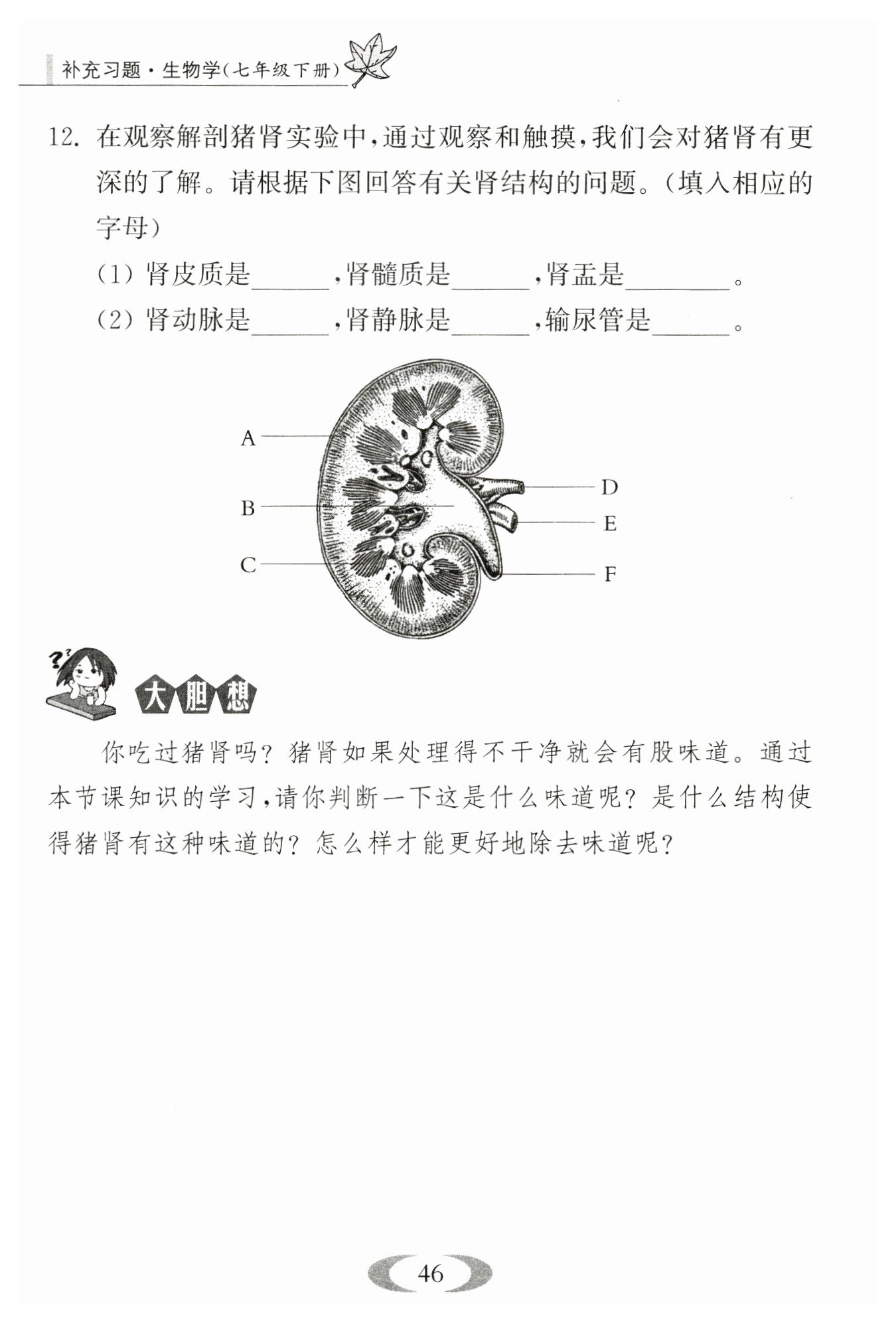 补充习题·生物学(七年级下册)

12. 在观察解剖猪肾实验中,通过观察和触摸,我们会对猪肾有更深的了解。请根据下图回答有关肾结构的问题。(填入相应的字母)

(1) 肾皮质是______,肾髓质是______,肾盂是________。

(2) 肾动脉是______,肾静脉是______,输尿管是______。

A

B

C

D

E

F

大胆想

你吃过猪肾吗?猪肾如果处理得不干净就会有股味道。通过本节课知识的学习,请你判断一下这是什么味道呢?是什么结构使得猪肾有这种味道的?怎么样才能更好地除去味道呢?

46